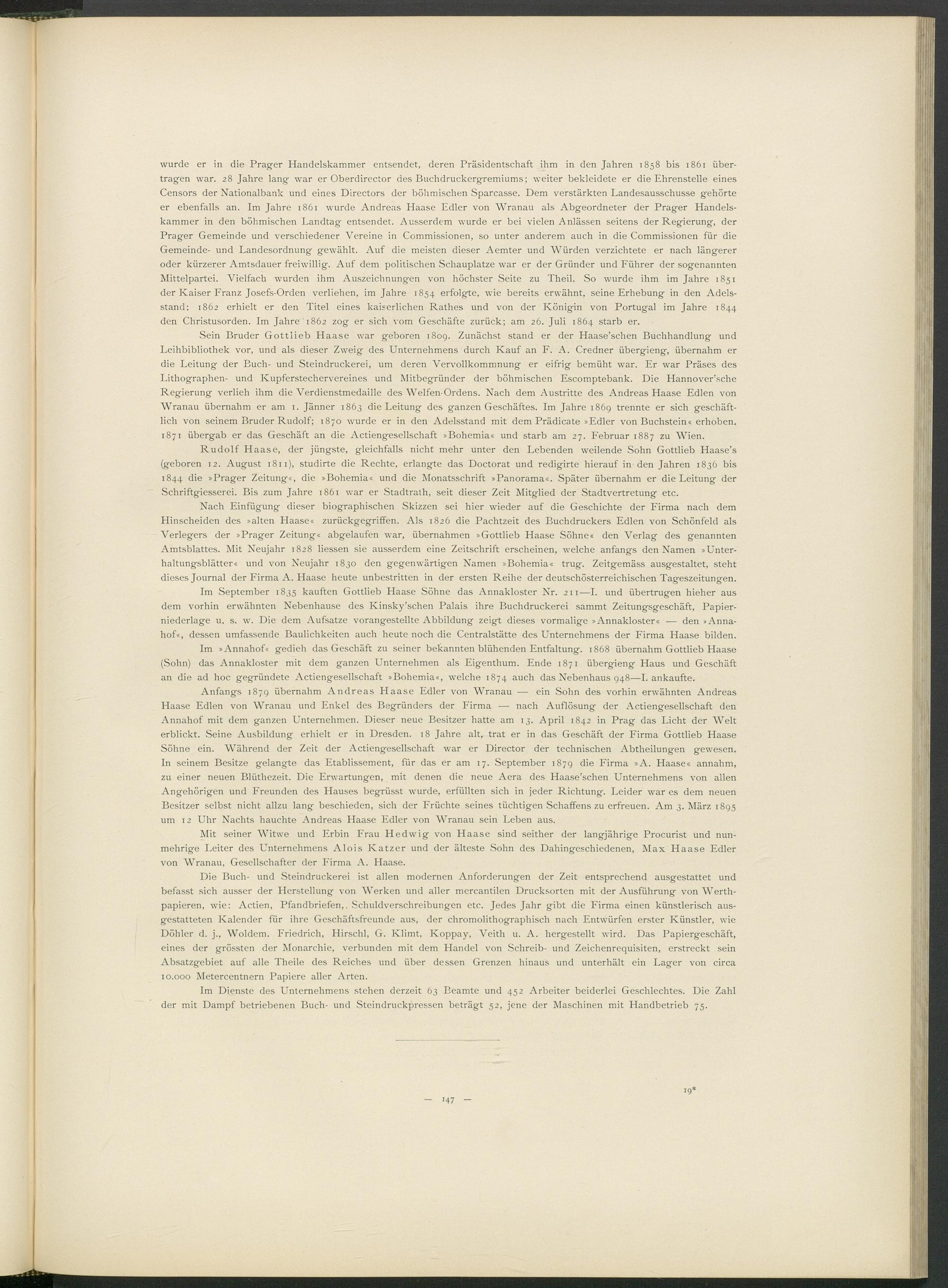 wurde er in die Prager Handelskammer entsendet, deren Präsidentschaft ihm in den Jahren 1858 bis 1861 übertragen war. 28 Jahre lang war er Oberdirector des Buchdruckergremiums; weiter bekleidete er die Ehrenstelle eines Censors der Nationalbank und eines Directors der böhmischen Sparcasse. Dem verstärkten Landesausschusse gehörte er ebenfalls an. Im Jahre 1861 wurde Andreas Haase Edler von Wranau als Abgeordneter der Prager Handelskammer in den böhmischen Landtag entsendet. Ausserdem wurde er bei vielen Anlässen seitens der Regierung, der Prager Gemeinde und verschiedener Vereine in Commissionen, so unter anderem auch in die Commissionen für die Gemeinde- und Landesordnung gewählt. Auf die meisten dieser Aemter und Würden verzichtete er nach längerer oder kürzerer Amtsdauer freiwillig. Auf dem politischen Schauplatze war er der Gründer und Führer der sogenannten Mittelpartei. Vielfach wurden ihm Auszeichnungen von höchster Seite zu Theil. So wurde ihm im Jahre 1851 der Kaiser Franz Josefs-Orden verliehen, im Jahre 1854 erfolgte, wie bereits erwähnt, seine Erhebung in den Adelsstand; 1862 erhielt er den Titel eines kaiserlichen Rathes und von der Königin von Portugal im Jahre 1844 den Christusorden. Im Jahre 1862 zog er sich vom Geschäfte zurück; am 26. Juli 1864 starb er.

Sein Bruder Gottlieb Haase war geboren 1809. Zunächst stand er der Haase'schen Buchhandlung und Leihbibliothek vor, und als dieser Zweig des Unternehmens durch Kauf an F. A. Credner übergieng, übernahm er die Leitung der Buch- und Steindruckerei, um deren Vervollkommnung er eifrig bemüht war. Er war Präses des Lithographen- und Kupferstechervereines und Mitbegründer der böhmischen Escomptebank. Die Hannover'sche Regierung verlieh ihm die Verdienstmedaille des Welfen-Ordens. Nach dem Austritte des Andreas Haase Edlen von Wranau übernahm er am 1. Jänner 1863 die Leitung des ganzen Geschäftes. Im Jahre 1869 trennte er sich geschäftlich von seinem Bruder Rudolf; 1870 wurde er in den Adelsstand mit dem Prädicate »Edler von Buchstein« erhoben. 1871 übergab er das Geschäft an die Actiengesellschaft »Bohemia« und starb am 27. Februar 1887 zu Wien.

Rudolf Haase, der jüngste, gleichfalls nicht mehr unter den Lebenden weilende Sohn Gottlieb Haase's (geboren 12. August 1811), studirte die Rechte, erlangte das Doctorat und redigirte hierauf in den Jahren 1836 bis 1844 die »Prager Zeitung«, die »Bohemia« und die Monatsschrift »Panorama«. Später übernahm er die Leitung der Schriftgiesserei. Bis zum Jahre 1861 war er Stadtrath, seit dieser Zeit Mitglied der Stadtvertretung etc.

Nach Einfügung dieser biographischen Skizzen sei hier wieder auf die Geschichte der Firma nach dem Hinscheiden des »alten Haase« zurückgegriffen. Als 1826 die Pachtzeit des Buchdruckers Edlen von Schönfeld als Verlegers der »Prager Zeitung« abgelaufen war, übernahmen »Gottlieb Haase Söhne« den Verlag des genannten Amtsblattes. Mit Neujahr 1828 liessen sie ausserdem eine Zeitschrift erscheinen, welche anfangs den Namen »Unterhaltungsblätter« und von Neujahr 1830 den gegenwärtigen Namen »Bohemia« trug. Zeitgemäss ausgestaltet, steht dieses Journal der Firma A. Haase heute unbestritten in der ersten Reihe der deutschösterreichischen Tageszeitungen.

Im September 1835 kauften Gottlieb Haase Söhne das Annakloster Nr. 211—I. und übertrugen hieher aus dem vorhin erwähnten Nebenhause des Kinsky'schen Palais ihre Buchdruckerei sammt Zeitungsgeschäft, Papierniederlage u. s. w. Die dem Aufsatze vorangestellte Abbildung zeigt dieses vormalige »Annakloster« — den »Annahof«, dessen umfassende Baulichkeiten auch heute noch die Centralstätte des Unternehmens der Firma Haase bilden.

Im »Annahof« gedieh das Geschäft zu seiner bekannten blühenden Entfaltung. 1868 übernahm Gottlieb Haase (Sohn) das Annakloster mit dem ganzen Unternehmen als Eigenthum. Ende 1871 übergieng Haus und Geschäft an die ad hoc gegründete Actiengesellschaft »Bohemia«, welche 1874 auch das Nebenhaus 948—I. ankaufte.

Anfangs 1879 übernahm Andreas Haase Edler von Wranau — ein Sohn des vorhin erwähnten Andreas Haase Edlen von Wranau und Enkel des Begründers der Firma — nach Auflösung der Actiengesellschaft den Annahof mit dem ganzen Unternehmen. Dieser neue Besitzer hatte am 13. April 1842 in Prag das Licht der Welt erblickt. Seine Ausbildung erhielt er in Dresden. 18 Jahre alt, trat er in das Geschäft der Firma Gottlieb Haase Söhne ein. Während der Zeit der Actiengesellschaft war er Director der technischen Abtheilungen gewesen. In seinem Besitze gelangte das Etablissement, für das er am 17. September 1879 die Firma »A. Haase« annahm, zu einer neuen Blüthezeit. Die Erwartungen, mit denen die neue Aera des Haase'schen Unternehmens von allen Angehörigen und Freunden des Hauses begrüsst wurde, erfüllten sich in jeder Richtung. Leider war es dem neuen Besitzer selbst nicht allzu lang beschieden, sich der Früchte seines tüchtigen Schaffens zu erfreuen. Am 3. März 1895 um 12 Uhr Nachts hauchte Andreas Haase Edler von Wranau sein Leben aus.

Mit seiner Witwe und Erbin Frau Hedwig von Haase sind seither der langjährige Procurist und nunmehrige Leiter des Unternehmens Alois Katzer und der älteste Sohn des Dahingeschiedenen, Max Haase Edler von Wranau, Gesellschafter der Firma A. Haase.

Die Buch- und Steindruckerei ist allen modernen Anforderungen der Zeit entsprechend ausgestattet und befasst sich ausser der Herstellung von Werken und aller mercantilen Drucksorten mit der Ausführung von Werthpapieren, wie: Actien, Pfandbriefen,. Schuldverschreibungen etc. Jedes Jahr gibt die Firma einen künstlerisch ausgestatteten Kalender für ihre Geschäftsfreunde aus, der chromolithographisch nach Entwürfen erster Künstler, wie Döhler d. j., Woldem. Friedrich, Hirschl, G. Klimt, Koppay, Veith u. A. hergestellt wird. Das Papiergeschäft, eines der grössten der Monarchie, verbunden mit dem Handel von Schreib- und Zeichenrequisiten, erstreckt sein Absatzgebiet auf alle Theile des Reiches und über dessen Grenzen hinaus und unterhält ein Lager von circa 10.000 Metercentnern Papiere aller Arten.

Im Dienste des Unternehmens stehen derzeit 63 Beamte und 452 Arbeiter beiderlei Geschlechtes. Die Zahl der mit Dampf betriebenen Buch- und Steindruckpressen beträgt 52, jene der Maschinen mit Handbetrieb 75.

19*

— 147 —